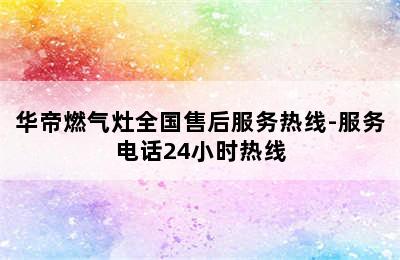 华帝燃气灶全国售后服务热线-服务电话24小时热线